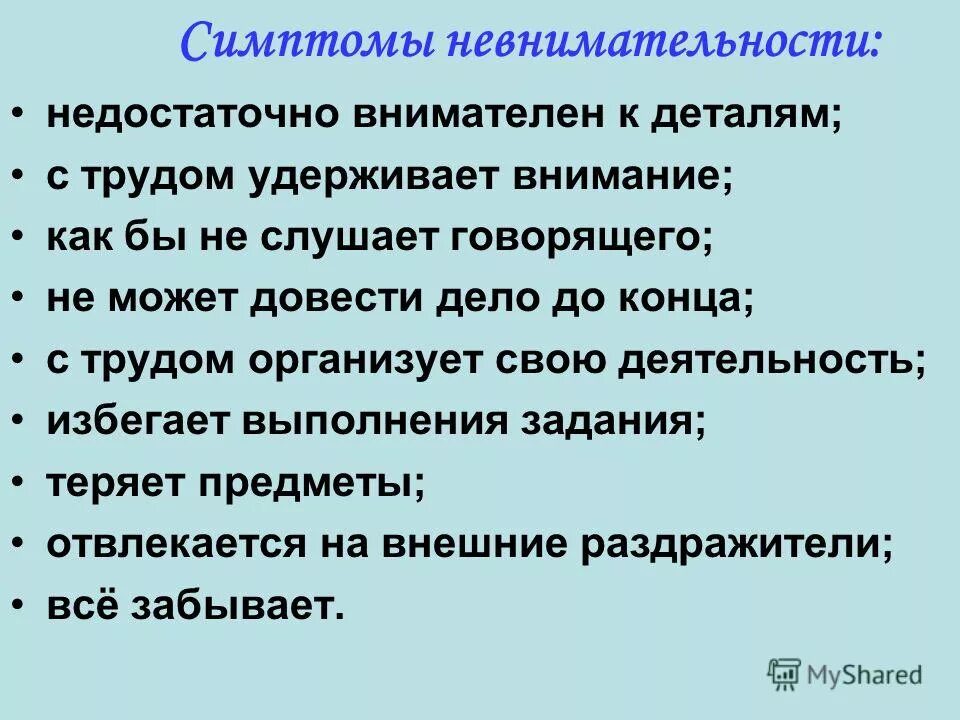 Симптомы невнимательности:

• недостаточно внимателен к деталям;
• с трудом удерживает внимание;
• как бы не слушает говорящего;
• не может довести дело до конца;
• с трудом организует свою деятельность;
• избегает выполнения задания;
• теряет предметы;
• отвлекается на внешние раздражители;
• всё забывает.

MyShared